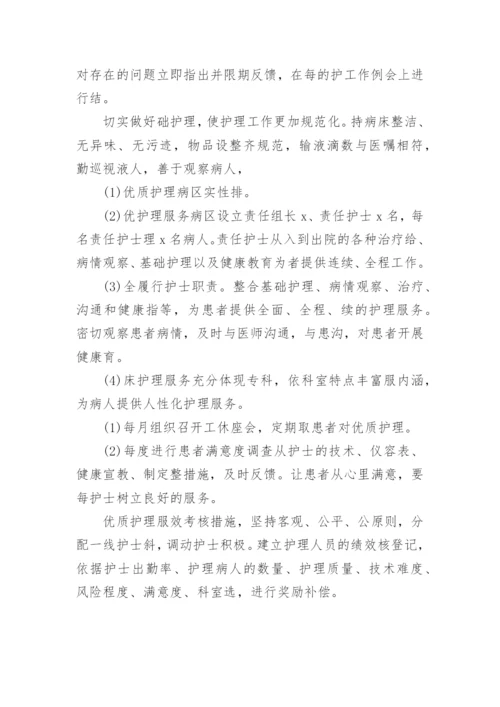 对存在的问题立即指出并限期反馈，在每的护工作例会上进行结。

切实做好础护理，使护理工作更加规范化。持病床整洁、无异味、无污迹，物品设整齐规范，输液滴数与医嘱相符，勤巡视液人，善于观察病人，

(1)优质护理病区实性排。

(2)优护理服务病区设立责任组长 x、责任护士 x 名，每名责任护士理 x 名病人。责任护士从入到出院的各种治疗给、病情观察、基础护理以及健康教育为者提供连续、全程工作。

(3)全履行护士职责。整合基础护理、病情观察、治疗、沟通和健康指等，为患者提供全面、全程、续的护理服务。密切观察患者病情，及时与医师沟通，与患沟，对患者开展健康育。

(4)床护理服务充分体现专科，依科室特点丰富服内涵，为病人提供人性化护理服务。

(1)每月组织召开工休座会，定期取患者对优质护理。

(2)每度进行患者满意度调查从护士的技术、仪容表、健康宣教、制定整措施，及时反馈。让患者从心里满意，要每护士树立良好的服务。

优质护理服效考核措施，坚持客观、公平、公原则，分配一线护士斜，调动护士积极。建立护理人员的绩效核登记，依据护士出勤率、护理病人的数量、护理质量、技术难度、风险程度、满意度、科室选，进行奖励补偿。